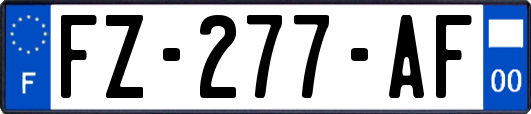 F

FZ-277-AF

00